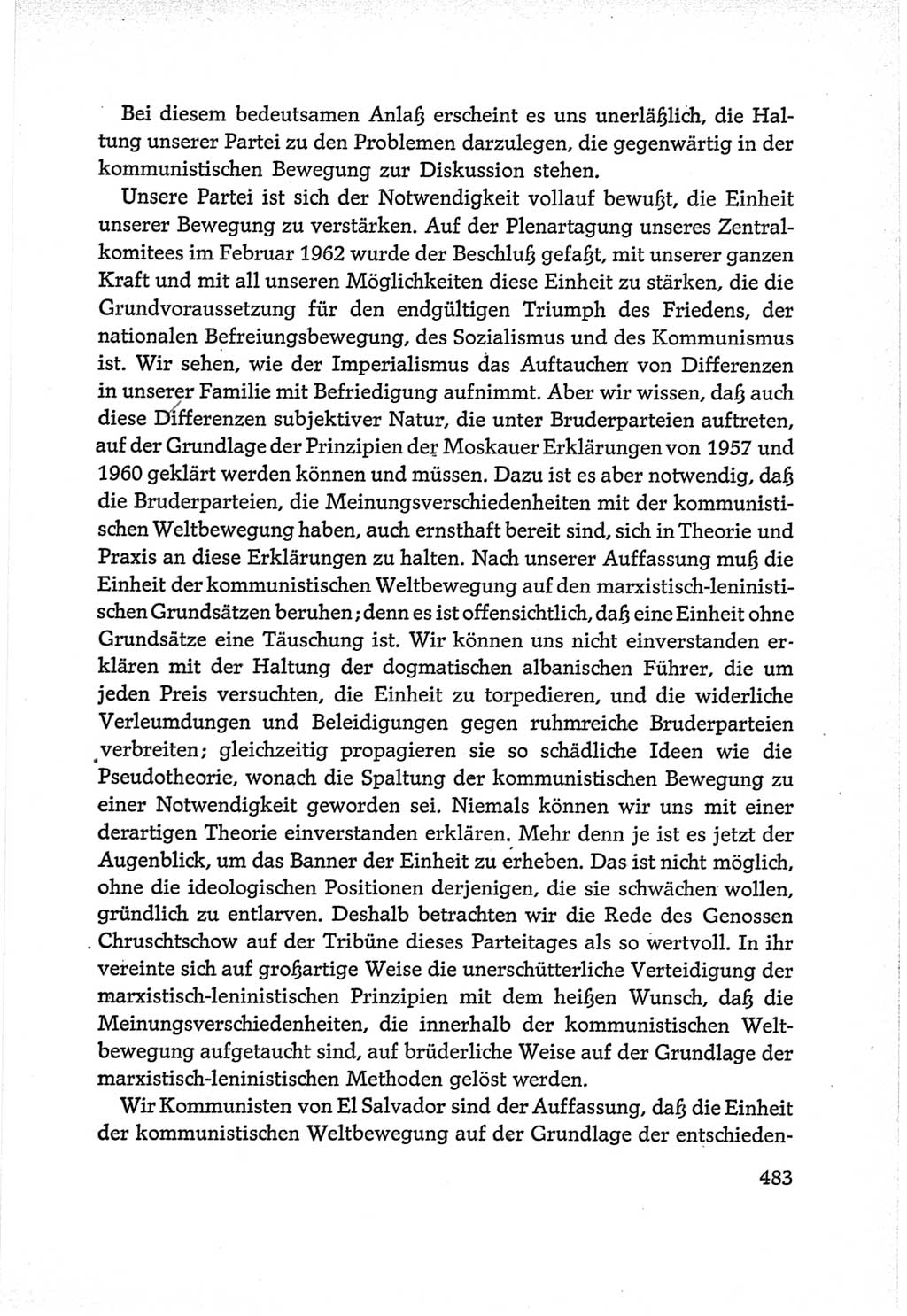 Bei diesem bedeutsamen Anlaß erscheint es uns unerläßlich, die Haltung unserer Partei zu den Problemen darzulegen, die gegenwärtig in der kommunistischen Bewegung zur Diskussion stehen.

Unsere Partei ist sich der Notwendigkeit vollauf bewußt, die Einheit unserer Bewegung zu verstärken. Auf der Plenartagung unseres Zentralkomitees im Februar 1962 wurde der Beschluß gefaßt, mit unserer ganzen Kraft und mit all unseren Möglichkeiten diese Einheit zu stärken, die die Grundvoraussetzung für den endgültigen Triumph des Friedens, der nationalen Befreiungsbewegung, des Sozialismus und des Kommunismus ist. Wir sehen, wie der Imperialismus das Auftauchen von Differenzen in unserer Familie mit Befriedigung aufnimmt. Aber wir wissen, daß auch diese Differenzen subjektiver Natur, die unter Bruderparteien auftreten, auf der Grundlage der Prinzipien der Moskauer Erklärungen von 1957 und 1960 geklärt werden können und müssen. Dazu ist es aber notwendig, daß die Bruderparteien, die Meinungsverschiedenheiten mit der kommunistischen Weltbewegung haben, auch ernsthaft bereit sind, sich in Theorie und Praxis an diese Erklärungen zu halten. Nach unserer Auffassung muß die Einheit der kommunistischen Weltbewegung auf den marxistisch-leninistischen Grundsätzen beruhen; denn es ist offensichtlich, daß eine Einheit ohne Grundsätze eine Täuschung ist. Wir können uns nicht einverstanden erklären mit der Haltung der dogmatischen albanischen Führer, die um jeden Preis versuchten, die Einheit zu torpedieren, und die widerliche Verleumdungen und Beleidigungen gegen ruhmreiche Bruderparteien verbreiten; gleichzeitig propagieren sie so schädliche Ideen wie die Pseudotheorie, wonach die Spaltung der kommunistischen Bewegung zu einer Notwendigkeit geworden sei. Niemals können wir uns mit einer derartigen Theorie einverstanden erklären. Mehr denn je ist es jetzt der Augenblick, um das Banner der Einheit zu erheben. Das ist nicht möglich, ohne die ideologischen Positionen derjenigen, die sie schwächen wollen, gründlich zu entlarven. Deshalb betrachten wir die Rede des Genossen Chruschtschow auf der Tribüne dieses Parteitages als so wertvoll. In ihr vereinte sich auf großartige Weise die unerschütterliche Verteidigung der marxistisch-leninistischen Prinzipien mit dem heißen Wunsch, daß die Meinungsverschiedenheiten, die innerhalb der kommunistischen Weltbewegung aufgetaucht sind, auf brüderliche Weise auf der Grundlage der marxistisch-leninistischen Methoden gelöst werden.

Wir Kommunisten von El Salvador sind der Auffassung, daß die Einheit der kommunistischen Weltbewegung auf der Grundlage der entschieden-

483